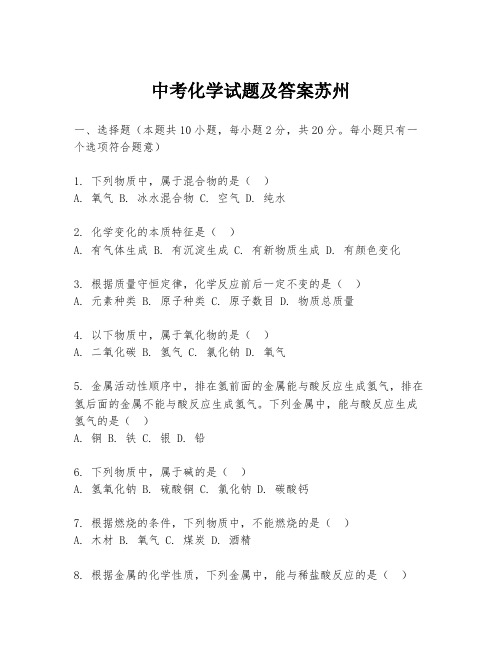 中考化学试题及答案苏州

一、选择题（本题共10小题，每小题2分，共20分。每小题只有一个选项符合题意）

1. 下列物质中，属于混合物的是（ ）
A. 氧气 B. 冰水混合物 C. 空气 D. 纯水

2. 化学变化的本质特征是（ ）
A. 有气体生成 B. 有沉淀生成 C. 有新物质生成 D. 有颜色变化

3. 根据质量守恒定律，化学反应前后一定不变的是（ ）
A. 元素种类 B. 原子种类 C. 原子数目 D. 物质总质量

4. 以下物质中，属于氧化物的是（ ）
A. 二氧化碳 B. 氢气 C. 氯化钠 D. 氧气

5. 金属活动性顺序中，排在氢前面的金属能与酸反应生成氢气，排在氢后面的金属不能与酸反应生成氢气。下列金属中，能与酸反应生成氢气的是（ ）
A. 铜 B. 铁 C. 银 D. 铅

6. 下列物质中，属于碱的是（ ）
A. 氢氧化钠 B. 硫酸铜 C. 氯化钠 D. 碳酸钙

7. 根据燃烧的条件，下列物质中，不能燃烧的是（ ）
A. 木材 B. 氧气 C. 煤炭 D. 酒精

8. 根据金属的化学性质，下列金属中，能与稀盐酸反应的是（ ）